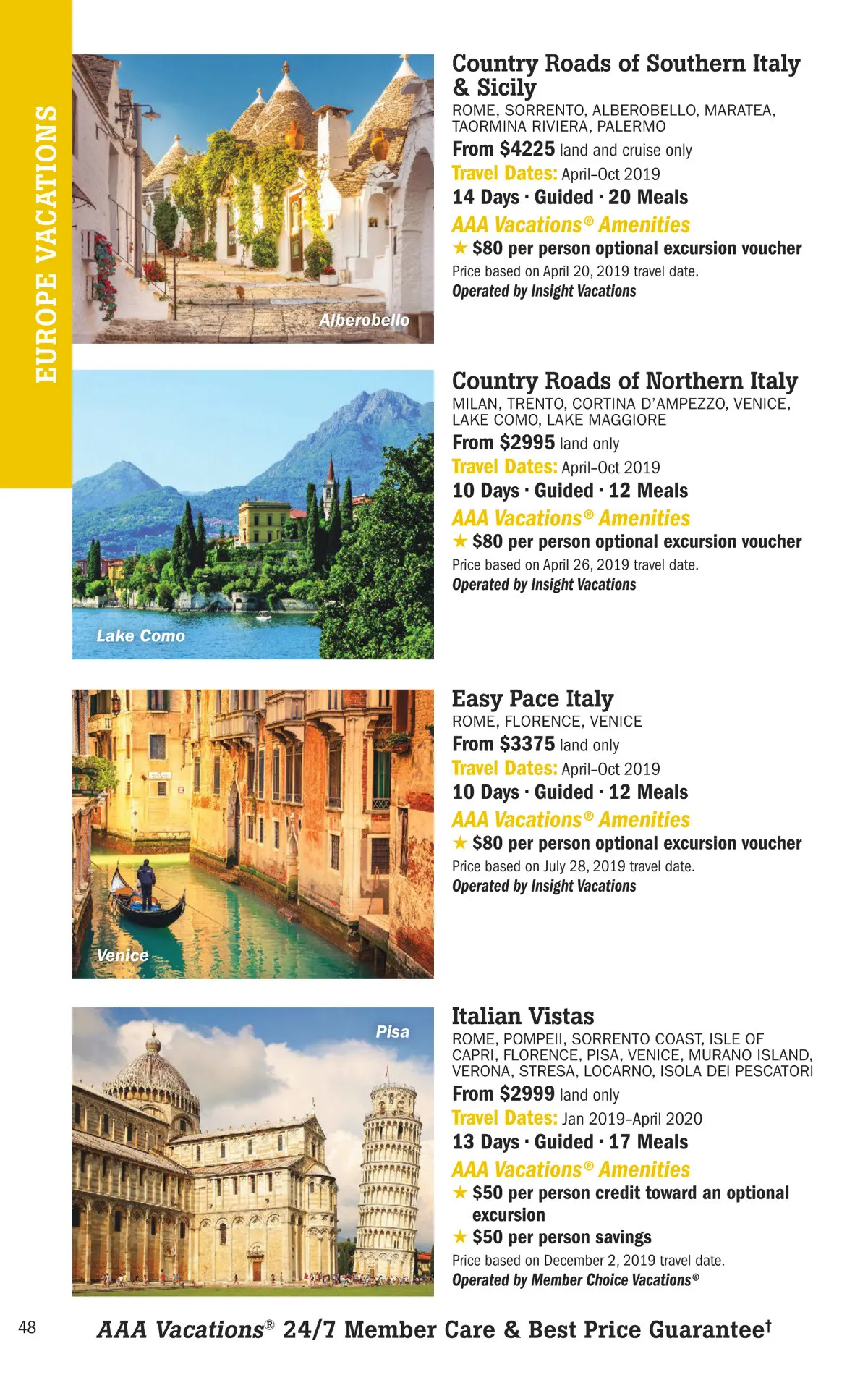 EUROPE VACATIONS

Alberobello

Country Roads of Southern Italy & Sicily
ROME, SORRENTO, ALBEROBELLO, MARATEA, TAORMINA RIVIERA, PALERMO
From $4225 land and cruise only
Travel Dates: April–Oct 2019
14 Days · Guided · 20 Meals
AAA Vacations® Amenities
★ $80 per person optional excursion voucher
Price based on April 20, 2019 travel date.
Operated by Insight Vacations

Lake Como

Country Roads of Northern Italy
MILAN, TRENTO, CORTINA D'AMPEZZO, VENICE, LAKE COMO, LAKE MAGGIORE
From $2995 land only
Travel Dates: April–Oct 2019
10 Days · Guided · 12 Meals
AAA Vacations® Amenities
★ $80 per person optional excursion voucher
Price based on April 26, 2019 travel date.
Operated by Insight Vacations

Venice

Easy Pace Italy
ROME, FLORENCE, VENICE
From $3375 land only
Travel Dates: April–Oct 2019
10 Days · Guided · 12 Meals
AAA Vacations® Amenities
★ $80 per person optional excursion voucher
Price based on July 28, 2019 travel date.
Operated by Insight Vacations

Pisa

Italian Vistas
ROME, POMPEII, SORRENTO COAST, ISLE OF CAPRI, FLORENCE, PISA, VENICE, MURANO ISLAND, VERONA, STRESA, LOCARNO, ISOLA DEI PESCATORI
From $2999 land only
Travel Dates: Jan 2019–April 2020
13 Days · Guided · 17 Meals
AAA Vacations® Amenities
★ $50 per person credit toward an optional excursion
★ $50 per person savings
Price based on December 2, 2019 travel date.
Operated by Member Choice Vacations®

48 AAA Vacations® 24/7 Member Care & Best Price Guarantee†